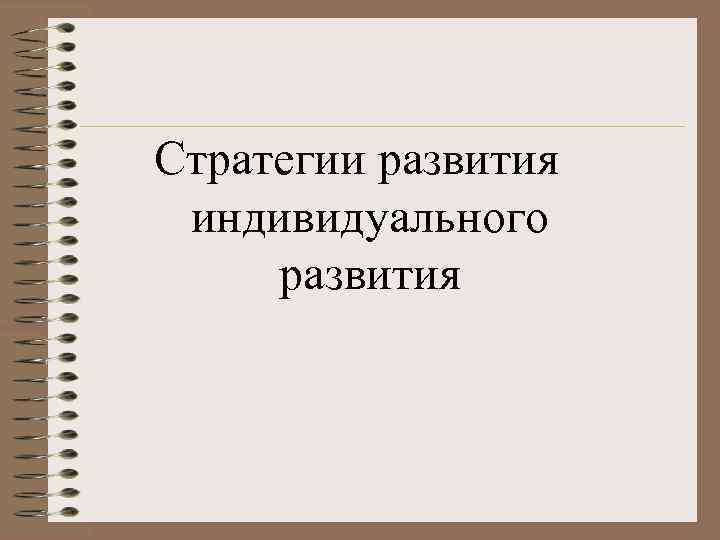 Стратегии развития индивидуального развития